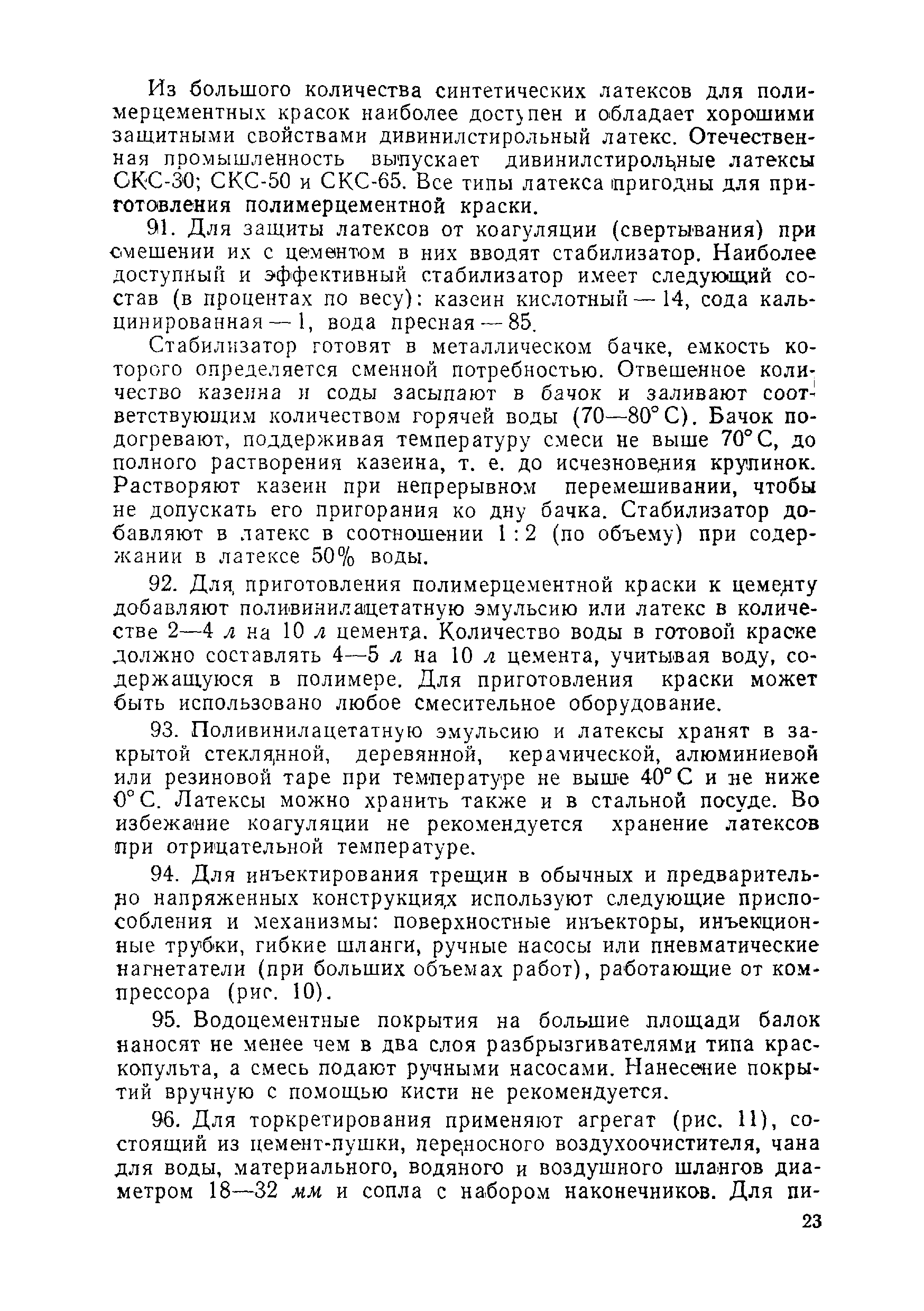 Из большого количества синтетических латексов для полимерцементных красок наиболее доступен и обладает хорошими защитными свойствами дивинилстирольный латекс. Отечественная промышленность выпускает дивинилстирольные латексы СКС-30; СКС-50 и СКС-65. Все типы латекса пригодны для приготовления полимерцементной краски.

91. Для защиты латексов от коагуляции (свертывания) при смешении их с цементом в них вводят стабилизатор. Наиболее доступный и эффективный стабилизатор имеет следующий состав (в процентах по весу): казеин кислотный — 14, сода кальцинированная — 1, вода пресная — 85.

Стабилизатор готовят в металлическом бачке, емкость которого определяется сменной потребностью. Отвешенное количество казеина и соды засыпают в бачок и заливают соответствующим количеством горячей воды (70—80° С). Бачок подогревают, поддерживая температуру смеси не выше 70° С, до полного растворения казеина, т. е. до исчезновения крупинок. Растворяют казеин при непрерывном перемешивании, чтобы не допускать его пригорания ко дну бачка. Стабилизатор добавляют в латекс в соотношении 1 : 2 (по объему) при содержании в латексе 50% воды.

92. Для приготовления полимерцементной краски к цементу добавляют поливинилацетатную эмульсию или латекс в количестве 2—4 л на 10 л цемента. Количество воды в готовой краске должно составлять 4—5 л на 10 л цемента, учитывая воду, содержащуюся в полимере. Для приготовления краски может быть использовано любое смесительное оборудование.

93. Поливинилацетатную эмульсию и латексы хранят в закрытой стеклянной, деревянной, керамической, алюминиевой или резиновой таре при температуре не выше 40° С и не ниже 0° С. Латексы можно хранить также и в стальной посуде. Во избежание коагуляции не рекомендуется хранение латексов при отрицательной температуре.

94. Для инъектирования трещин в обычных и предварительно напряженных конструкциях используют следующие приспособления и механизмы: поверхностные инъекторы, инъекционные трубки, гибкие шланги, ручные насосы или пневматические нагнетатели (при больших объемах работ), работающие от компрессора (рис. 10).

95. Водоцементные покрытия на большие площади балок наносят не менее чем в два слоя разбрызгивателями типа краскопульта, а смесь подают ручными насосами. Нанесение покрытий вручную с помощью кисти не рекомендуется.

96. Для торкретирования применяют агрегат (рис. 11), состоящий из цемент-пушки, переносного воздухоочистителя, чана для воды, материального, водяного и воздушного шлангов диаметром 18—32 мм и сопла с набором наконечников. Для пи-

23